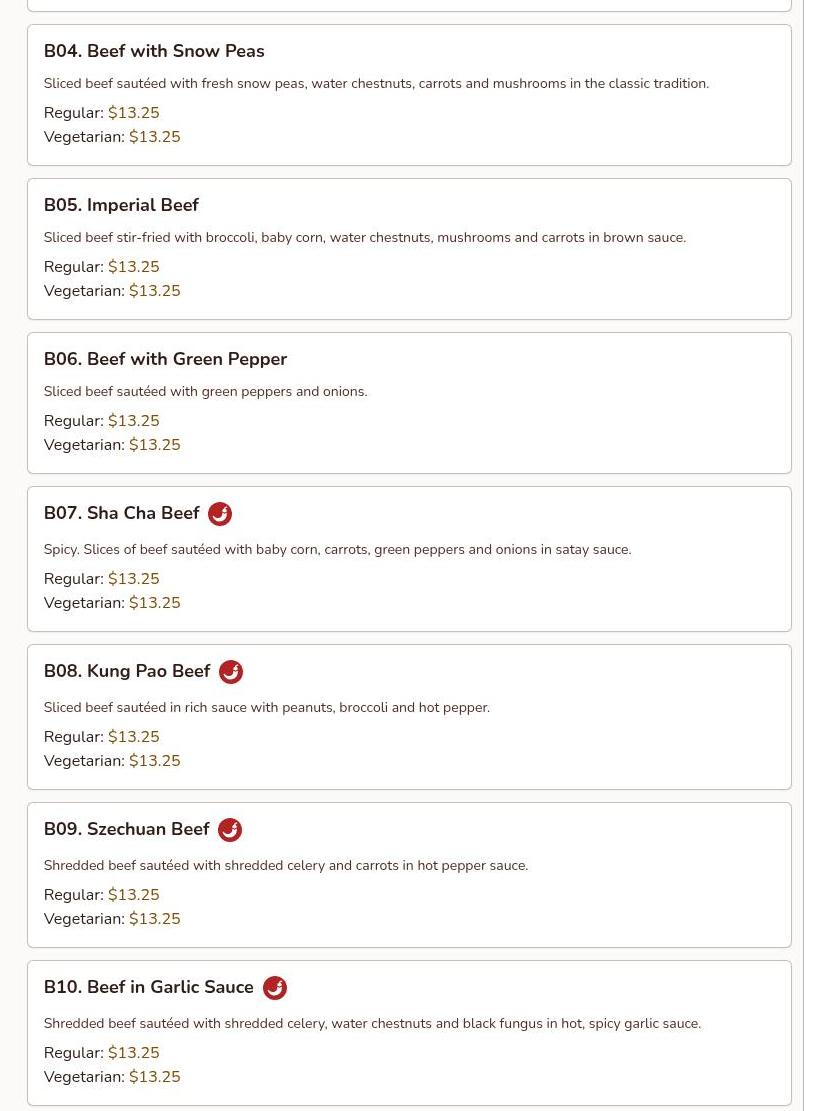 B04. Beef with Snow Peas

Sliced beef sautéed with fresh snow peas, water chestnuts, carrots and mushrooms in the classic tradition.

Regular: $13.25
Vegetarian: $13.25

B05. Imperial Beef

Sliced beef stir-fried with broccoli, baby corn, water chestnuts, mushrooms and carrots in brown sauce.

Regular: $13.25
Vegetarian: $13.25

B06. Beef with Green Pepper

Sliced beef sautéed with green peppers and onions.

Regular: $13.25
Vegetarian: $13.25

B07. Sha Cha Beef

Spicy. Slices of beef sautéed with baby corn, carrots, green peppers and onions in satay sauce.

Regular: $13.25
Vegetarian: $13.25

B08. Kung Pao Beef

Sliced beef sautéed in rich sauce with peanuts, broccoli and hot pepper.

Regular: $13.25
Vegetarian: $13.25

B09. Szechuan Beef

Shredded beef sautéed with shredded celery and carrots in hot pepper sauce.

Regular: $13.25
Vegetarian: $13.25

B10. Beef in Garlic Sauce

Shredded beef sautéed with shredded celery, water chestnuts and black fungus in hot, spicy garlic sauce.

Regular: $13.25
Vegetarian: $13.25